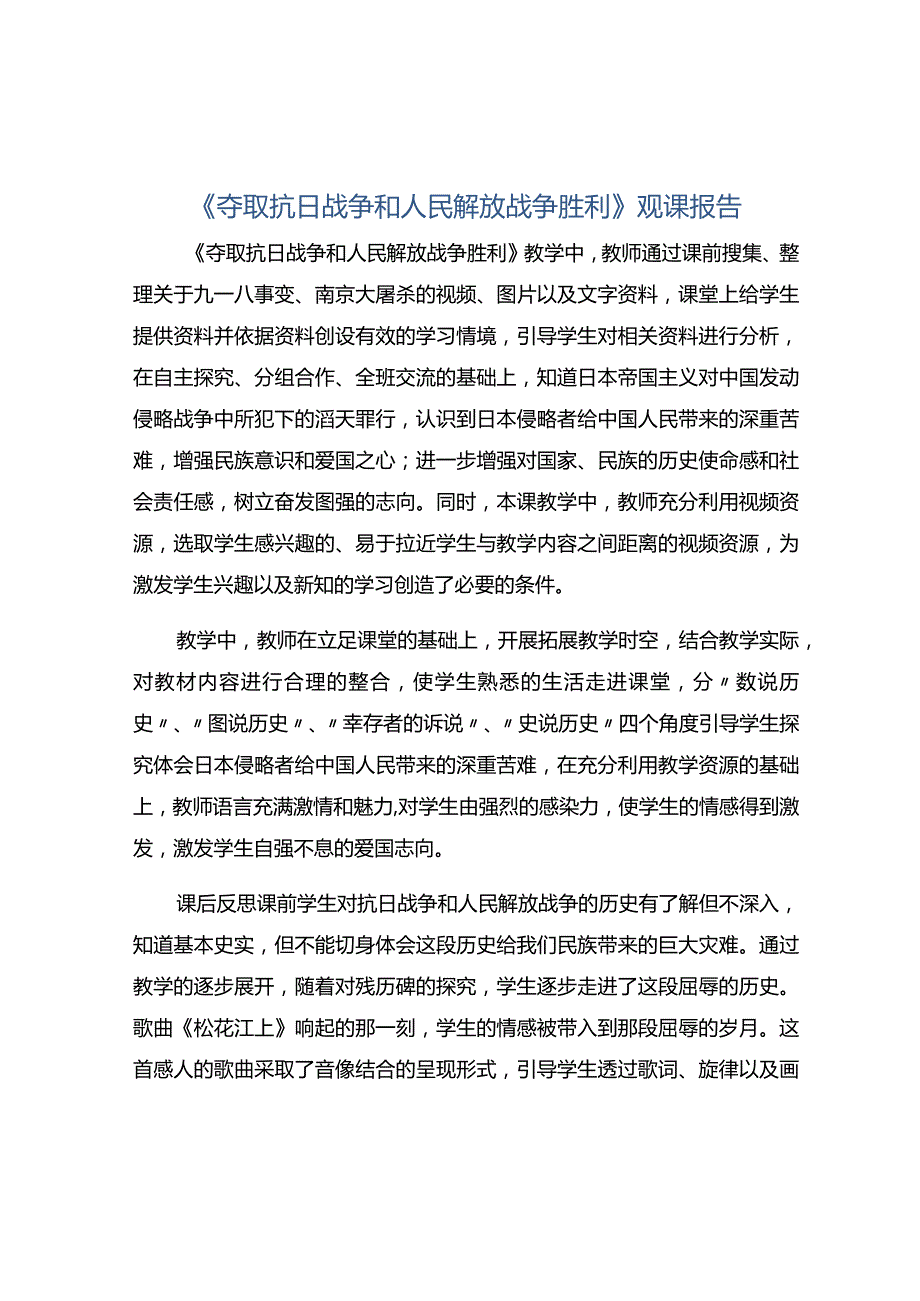 《夺取抗日战争和人民解放战争胜利》观课报告

《夺取抗日战争和人民解放战争胜利》教学中，教师通过课前搜集、整理关于九一八事变、南京大屠杀的视频、图片以及文字资料，课堂上给学生提供资料并依据资料创设有效的学习情境，引导学生对相关资料进行分析，在自主探究、分组合作、全班交流的基础上，知道日本帝国主义对中国发动侵略战争中所犯下的滔天罪行，认识到日本侵略者给中国人民带来的深重苦难，增强民族意识和爱国之心；进一步增强对国家、民族的历史使命感和社会责任感，树立奋发图强的志向。同时，本课教学中，教师充分利用视频资源，选取学生感兴趣的、易于拉近学生与教学内容之间距离的视频资源，为激发学生兴趣以及新知的学习创造了必要的条件。

教学中，教师在立足课堂的基础上，开展拓展教学时空，结合教学实际，对教材内容进行合理的整合，使学生熟悉的生活走进课堂，分〃数说历史〃、〃图说历史〃、〃幸存者的诉说〃、〃史说历史〃四个角度引导学生探究体会日本侵略者给中国人民带来的深重苦难，在充分利用教学资源的基础上，教师语言充满激情和魅力,对学生由强烈的感染力，使学生的情感得到激发，激发学生自强不息的爱国志向。

课后反思课前学生对抗日战争和人民解放战争的历史有了解但不深入，知道基本史实，但不能切身体会这段历史给我们民族带来的巨大灾难。通过教学的逐步展开，随着对残历碑的探究，学生逐步走进了这段屈辱的历史。歌曲《松花江上》响起的那一刻，学生的情感被带入到那段屈辱的岁月。这首感人的歌曲采取了音像结合的呈现形式，引导学生透过歌词、旋律以及画